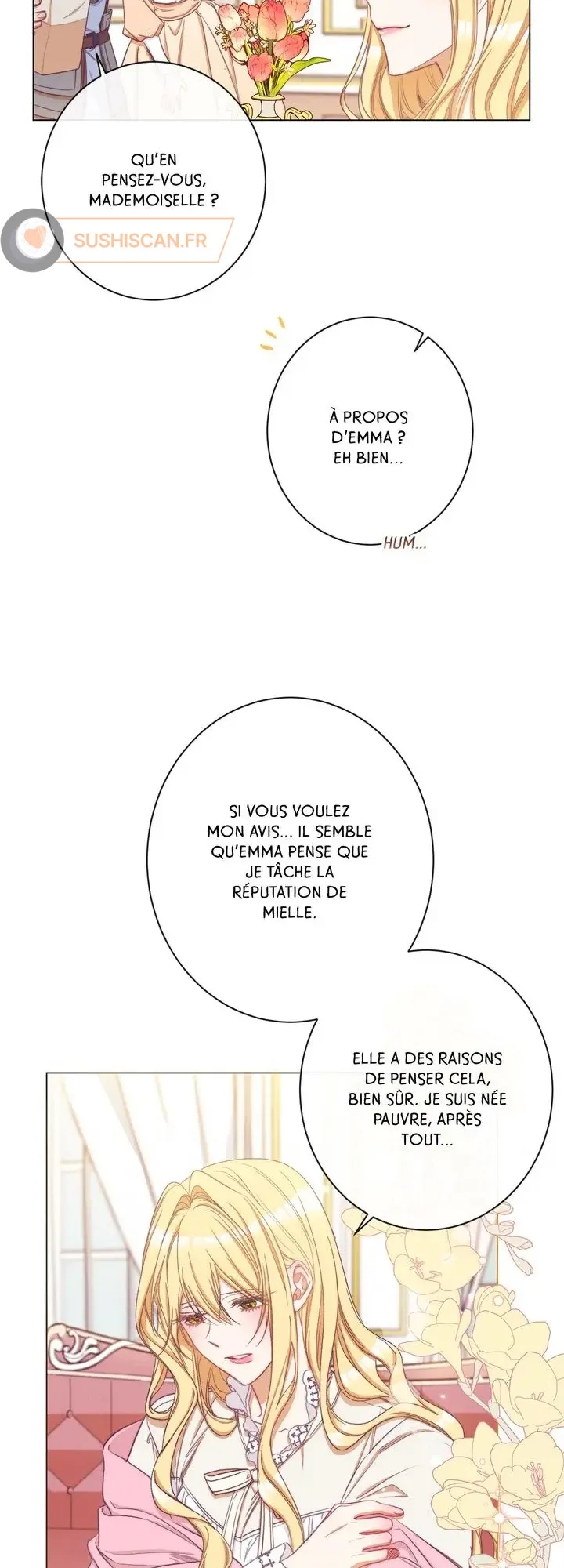 QU'EN PENSEZ-VOUS, MADEMOISELLE ?

À PROPOS D'EMMA ? EH BIEN...

HUM...

SI VOUS VOULEZ MON AVIS... IL SEMBLE QU'EMMA PENSE QUE JE TÂCHE LA RÉPUTATION DE MIELLE.

ELLE A DES RAISONS DE PENSER CELA, BIEN SÛR. JE SUIS NÉE PAUVRE, APRÈS TOUT...

SUSHISCAN.FR